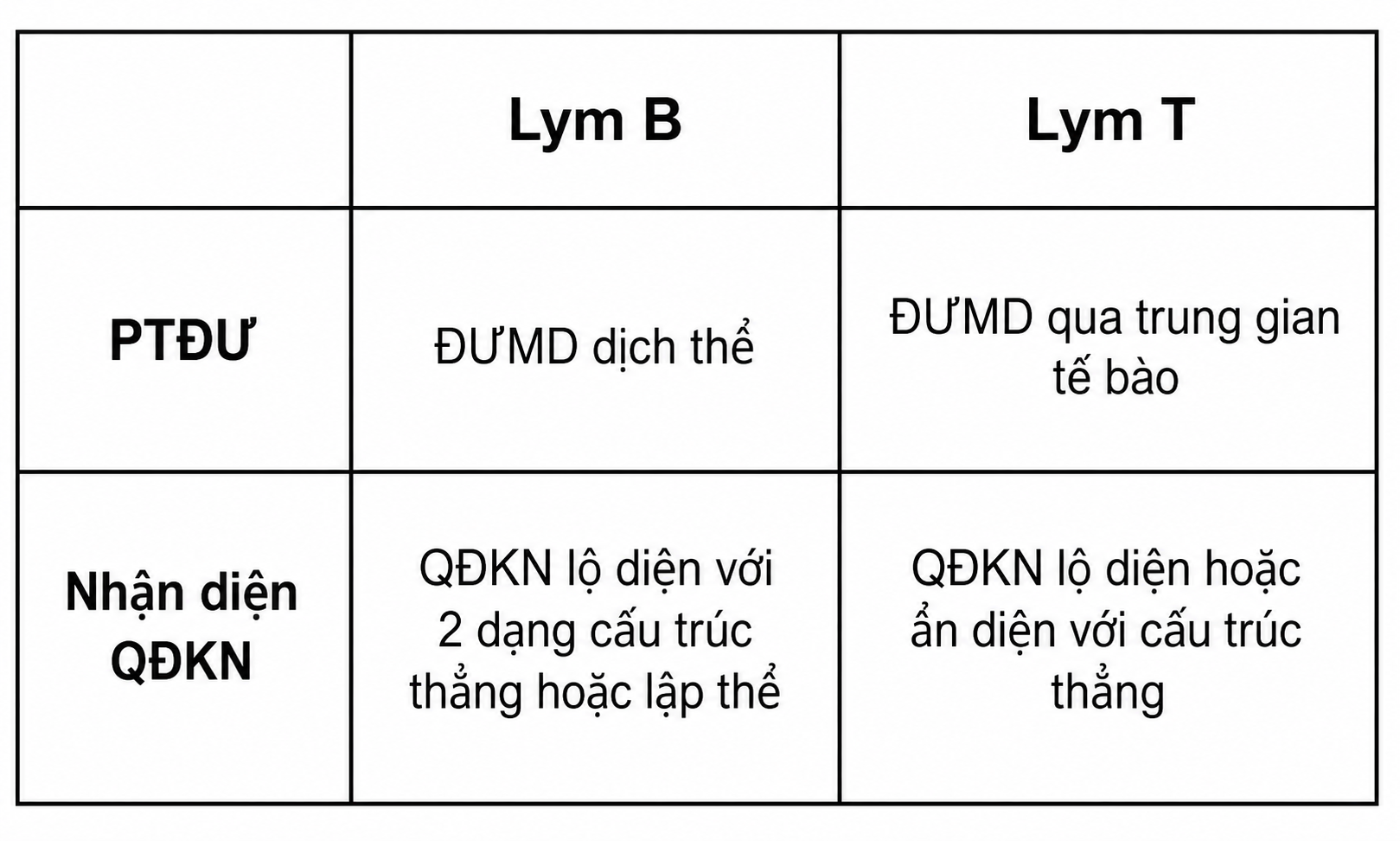 | | Lym B | Lym T |
|---|---|---|
| PTĐƯ | ĐƯMD dịch thể | ĐƯMD qua trung gian tế bào |
| Nhận diện QĐKN | QĐKN lộ diện với 2 dạng cấu trúc thẳng hoặc lập thể | QĐKN lộ diện hoặc ẩn diện với cấu trúc thẳng |